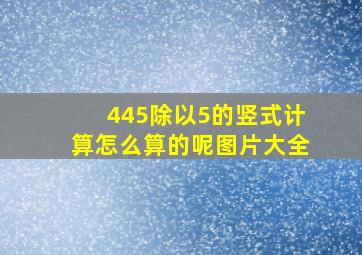 445除以5的竖式计算怎么算的呢图片大全